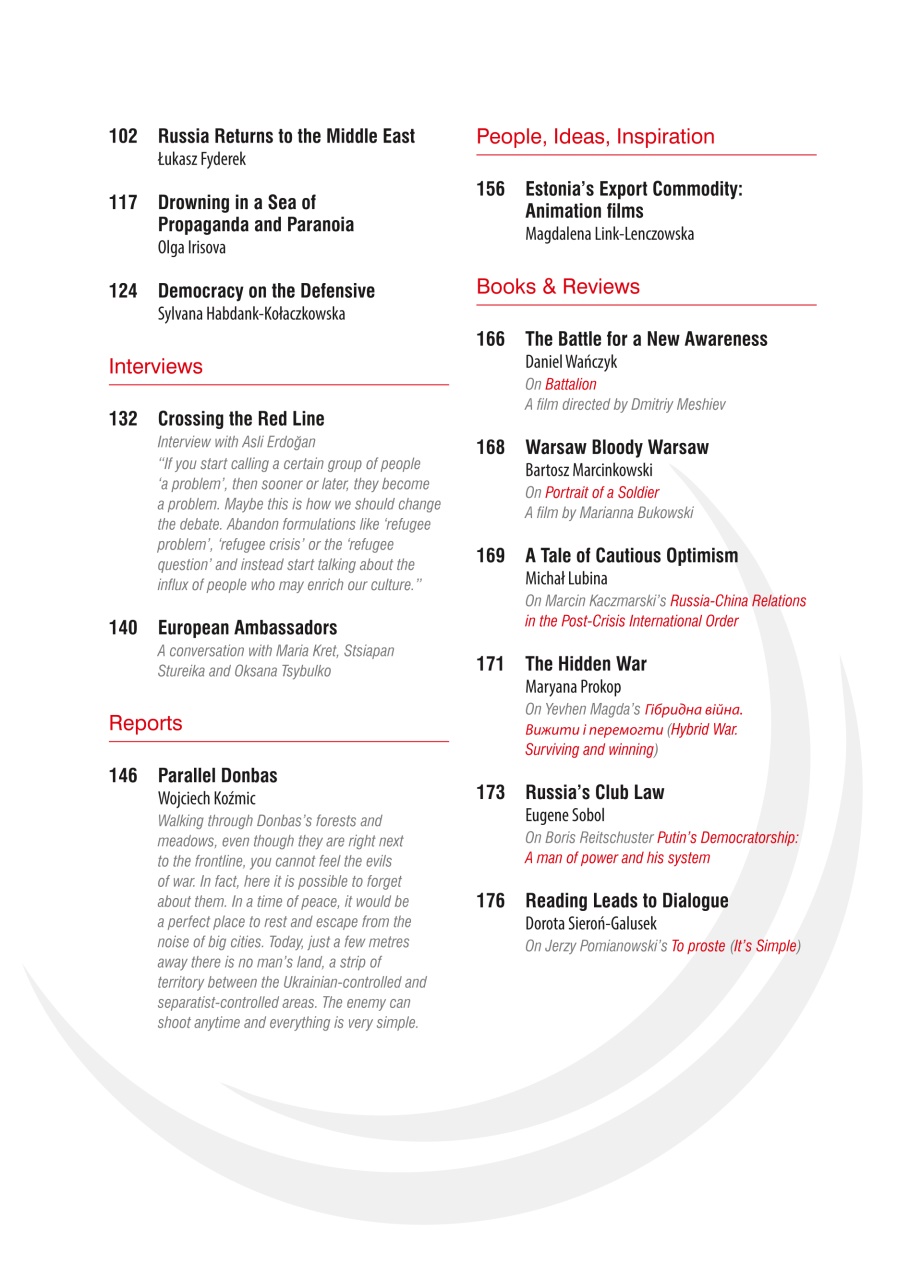 102 Russia Returns to the Middle East
Łukasz Fyderek

117 Drowning in a Sea of Propaganda and Paranoia
Olga Irisova

124 Democracy on the Defensive
Sylvana Habdank-Kołaczkowska

Interviews

132 Crossing the Red Line
Interview with Asli Erdoğan
"If you start calling a certain group of people 'a problem', then sooner or later, they become a problem. Maybe this is how we should change the debate. Abandon formulations like 'refugee problem', 'refugee crisis' or the 'refugee question' and instead start talking about the influx of people who may enrich our culture."

140 European Ambassadors
A conversation with Maria Kret, Stsiapan Stureika and Oksana Tsybulko

Reports

146 Parallel Donbas
Wojciech Koźmic
Walking through Donbas's forests and meadows, even though they are right next to the frontline, you cannot feel the evils of war. In fact, here it is possible to forget about them. In a time of peace, it would be a perfect place to rest and escape from the noise of big cities. Today, just a few metres away there is no man's land, a strip of territory between the Ukrainian-controlled and separatist-controlled areas. The enemy can shoot anytime and everything is very simple.

People, Ideas, Inspiration

156 Estonia's Export Commodity: Animation films
Magdalena Link-Lenczowska

Books & Reviews

166 The Battle for a New Awareness
Daniel Wańczyk
On Battalion
A film directed by Dmitriy Meshiev

168 Warsaw Bloody Warsaw
Bartosz Marcinkowski
On Portrait of a Soldier
A film by Marianna Bukowski

169 A Tale of Cautious Optimism
Michał Lubina
On Marcin Kaczmarski's Russia-China Relations in the Post-Crisis International Order

171 The Hidden War
Maryana Prokop
On Yevhen Magda's Гібридна війна. Вижити і перемогти (Hybrid War. Surviving and winning)

173 Russia's Club Law
Eugene Sobol
On Boris Reitschuster Putin's Democratorship: A man of power and his system

176 Reading Leads to Dialogue
Dorota Sieroń-Galusek
On Jerzy Pomianowski's To proste (It's Simple)